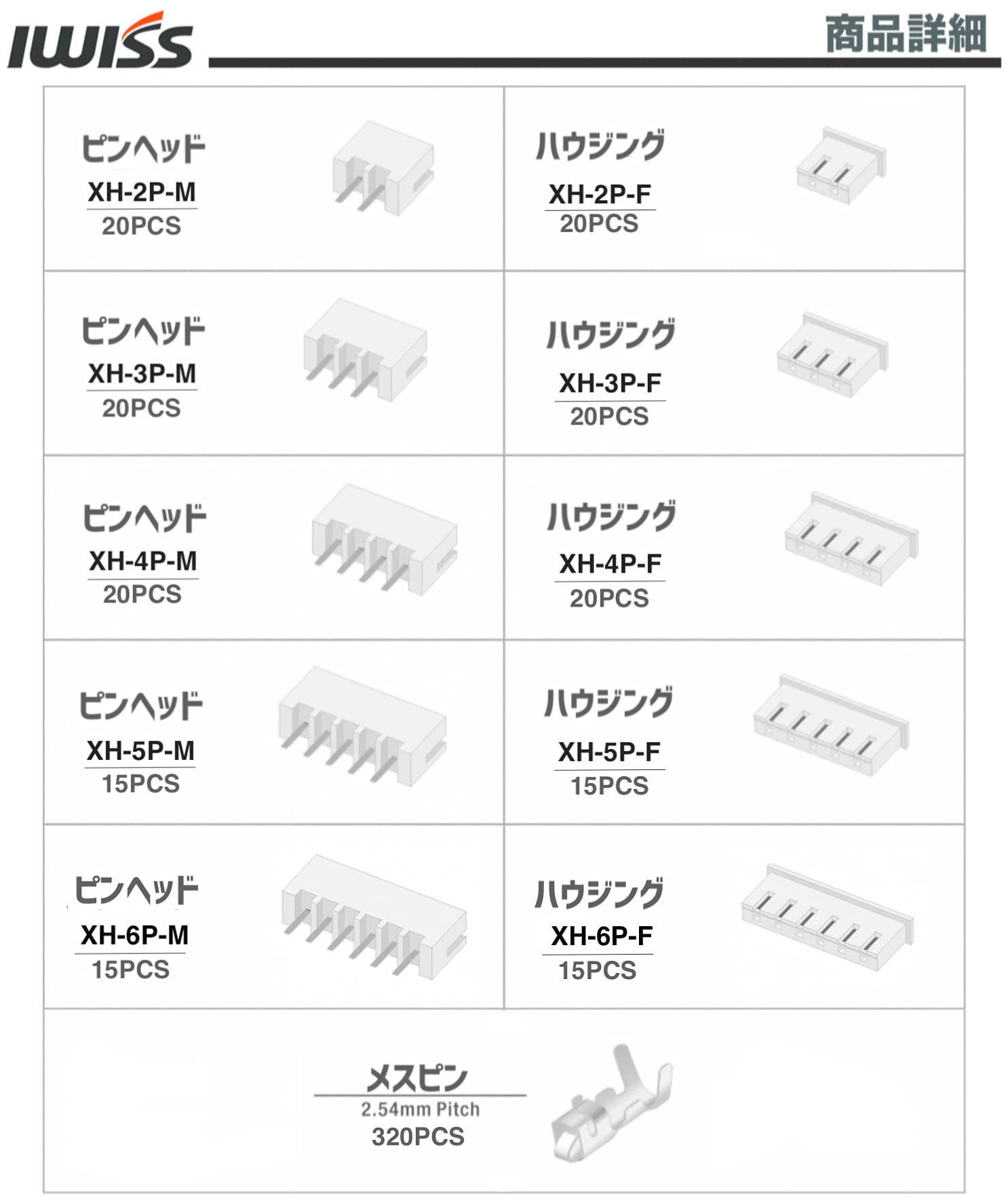 IWISS

商品詳細

| | |
|---|---|
| ピンヘッド XH-2P-M 20PCS | ハウジング XH-2P-F 20PCS |
| ピンヘッド XH-3P-M 20PCS | ハウジング XH-3P-F 20PCS |
| ピンヘッド XH-4P-M 20PCS | ハウジング XH-4P-F 20PCS |
| ピンヘッド XH-5P-M 15PCS | ハウジング XH-5P-F 15PCS |
| ピンヘッド XH-6P-M 15PCS | ハウジング XH-6P-F 15PCS |

メスピン
2.54mm Pitch
320PCS